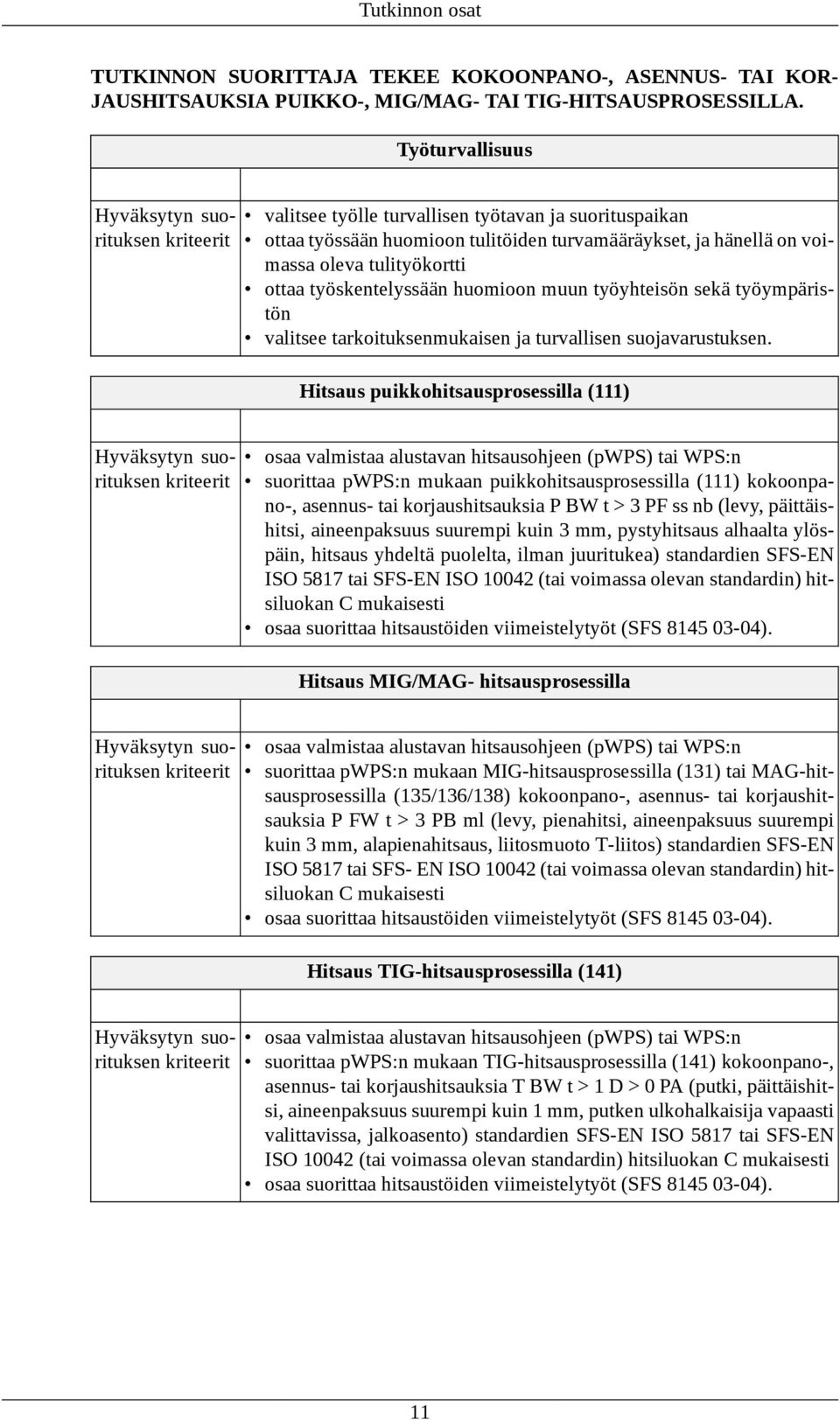 Tutkinnon osat

TUTKINNON SUORITTAJA TEKEE KOKOONPANO-, ASENNUS- TAI KORJAUSHITSAUKSIA PUIKKO-, MIG/MAG- TAI TIG-HITSAUSPROSESSILLA.

| Työturvallisuus | |
|---|---|
| Hyväksytyn suorituksen kriteerit | • valitsee työlle turvallisen työtavan ja suorituspaikan • ottaa työssään huomioon tulitöiden turvamääräykset, ja hänellä on voimassa oleva tulityökortti • ottaa työskentelyssään huomioon muun työyhteisön sekä työympäristön • valitsee tarkoituksenmukaisen ja turvallisen suojavarustuksen. |

| Hitsaus puikkohitsausprosessilla (111) | |
|---|---|
| Hyväksytyn suorituksen kriteerit | • osaa valmistaa alustavan hitsausohjeen (pWPS) tai WPS:n • suorittaa pWPS:n mukaan puikkohitsausprosessilla (111) kokoonpano-, asennus- tai korjaushitsauksia P BW t > 3 PF ss nb (levy, päittäishitsi, aineenpaksuus suurempi kuin 3 mm, pystyhitsaus alhaalta ylöspäin, hitsaus yhdeltä puolelta, ilman juuritukea) standardien SFS-EN ISO 5817 tai SFS-EN ISO 10042 (tai voimassa olevan standardin) hitsiluokan C mukaisesti • osaa suorittaa hitsaustöiden viimeistelytyöt (SFS 8145 03-04). |

| Hitsaus MIG/MAG- hitsausprosessilla | |
|---|---|
| Hyväksytyn suorituksen kriteerit | • osaa valmistaa alustavan hitsausohjeen (pWPS) tai WPS:n • suorittaa pWPS:n mukaan MIG-hitsausprosessilla (131) tai MAG-hitsausprosessilla (135/136/138) kokoonpano-, asennus- tai korjaushitsauksia P FW t > 3 PB ml (levy, pienahitsi, aineenpaksuus suurempi kuin 3 mm, alapienahitsaus, liitosmuoto T-liitos) standardien SFS-EN ISO 5817 tai SFS- EN ISO 10042 (tai voimassa olevan standardin) hitsiluokan C mukaisesti • osaa suorittaa hitsaustöiden viimeistelytyöt (SFS 8145 03-04). |

| Hitsaus TIG-hitsausprosessilla (141) | |
|---|---|
| Hyväksytyn suorituksen kriteerit | • osaa valmistaa alustavan hitsausohjeen (pWPS) tai WPS:n • suorittaa pWPS:n mukaan TIG-hitsausprosessilla (141) kokoonpano-, asennus- tai korjaushitsauksia T BW t > 1 D > 0 PA (putki, päittäishitsi, aineenpaksuus suurempi kuin 1 mm, putken ulkohalkaisija vapaasti valittavissa, jalkoasento) standardien SFS-EN ISO 5817 tai SFS-EN ISO 10042 (tai voimassa olevan standardin) hitsiluokan C mukaisesti • osaa suorittaa hitsaustöiden viimeistelytyöt (SFS 8145 03-04). |

11